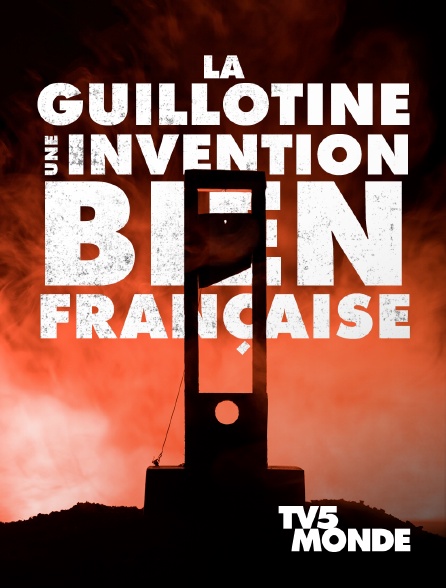 LA
GUILLOTINE
UNE INVENTION
BIEN
FRANÇAISE

TV5
MONDE